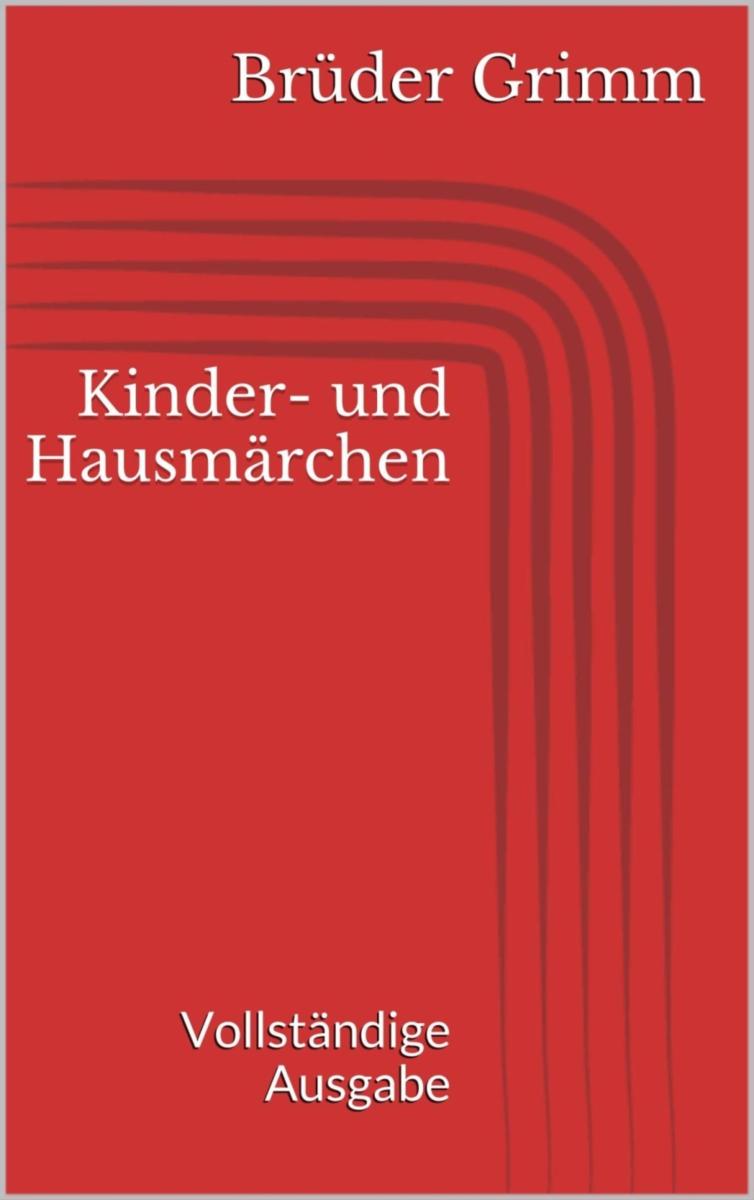 Brüder Grimm

Kinder- und Hausmärchen

Vollständige Ausgabe